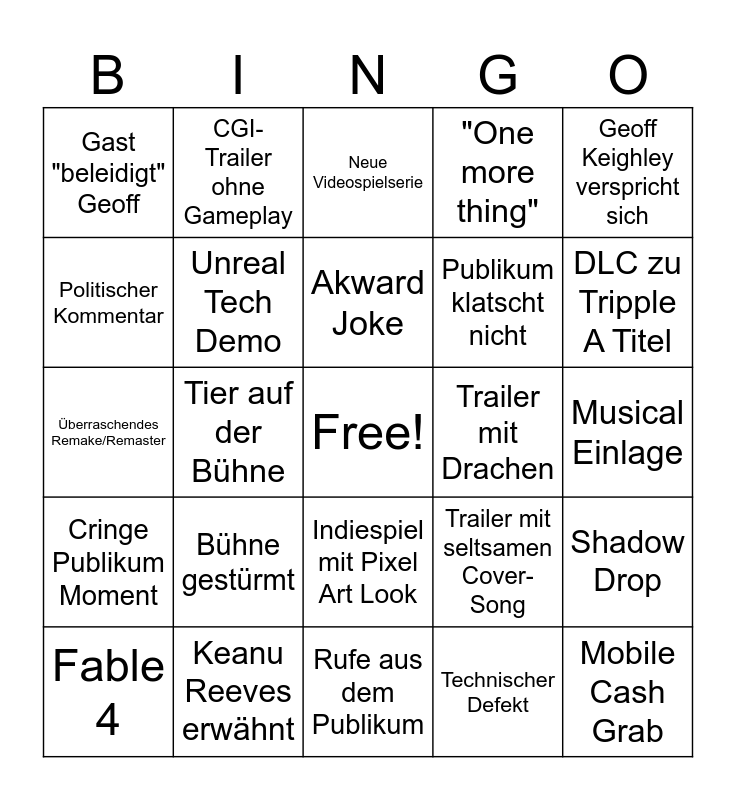 | B | I | N | G | O |
|---|---|---|---|---|
| Gast "beleidigt" Geoff | CGI-Trailer ohne Gameplay | Neue Videospielserie | "One more thing" | Geoff Keighley verspricht sich |
| Politischer Kommentar | Unreal Tech Demo | Akward Joke | Publikum klatscht nicht | DLC zu Tripple A Titel |
| Überraschendes Remake/Remaster | Tier auf der Bühne | Free! | Trailer mit Drachen | Musical Einlage |
| Cringe Publikum Moment | Bühne gestürmt | Indiespiel mit Pixel Art Look | Trailer mit seltsamen Cover-Song | Shadow Drop |
| Fable 4 | Keanu Reeves erwähnt | Rufe aus dem Publikum | Technischer Defekt | Mobile Cash Grab |